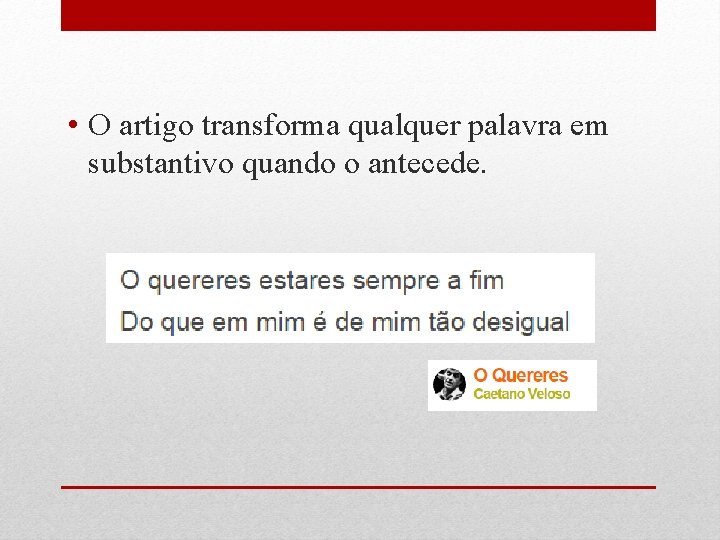 • O artigo transforma qualquer palavra em substantivo quando o antecede.

O quereres estares sempre a fim
Do que em mim é de mim tão desigual

O Quereres
Caetano Veloso